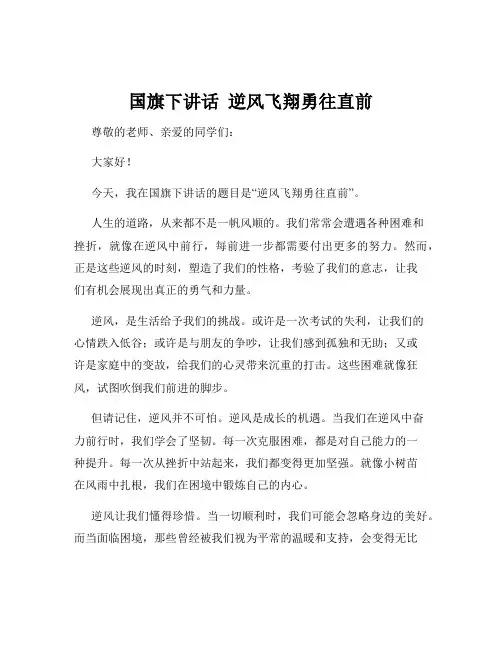 国旗下讲话 逆风飞翔勇往直前

尊敬的老师、亲爱的同学们：

大家好！

今天，我在国旗下讲话的题目是“逆风飞翔勇往直前”。

人生的道路，从来都不是一帆风顺的。我们常常会遭遇各种困难和挫折，就像在逆风中前行，每前进一步都需要付出更多的努力。然而，正是这些逆风的时刻，塑造了我们的性格，考验了我们的意志，让我们有机会展现出真正的勇气和力量。

逆风，是生活给予我们的挑战。或许是一次考试的失利，让我们的心情跌入低谷；或许是与朋友的争吵，让我们感到孤独和无助；又或许是家庭中的变故，给我们的心灵带来沉重的打击。这些困难就像狂风，试图吹倒我们前进的脚步。

但请记住，逆风并不可怕。逆风是成长的机遇。当我们在逆风中奋力前行时，我们学会了坚韧。每一次克服困难，都是对自己能力的一种提升。每一次从挫折中站起来，我们都变得更加坚强。就像小树苗在风雨中扎根，我们在困境中锻炼自己的内心。

逆风让我们懂得珍惜。当一切顺利时，我们可能会忽略身边的美好。而当面临困境，那些曾经被我们视为平常的温暖和支持，会变得无比